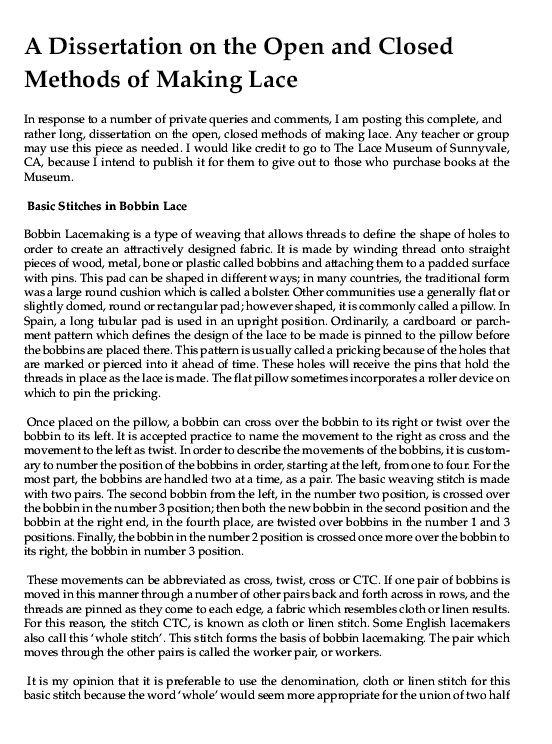 A Dissertation on the Open and Closed Methods of Making Lace

In response to a number of private queries and comments, I am posting this complete, and rather long, dissertation on the open, closed methods of making lace. Any teacher or group may use this piece as needed. I would like credit to go to The Lace Museum of Sunnyvale, CA, because I intend to publish it for them to give out to those who purchase books at the Museum.

Basic Stitches in Bobbin Lace

Bobbin Lacemaking is a type of weaving that allows threads to define the shape of holes to order to create an attractively designed fabric. It is made by winding thread onto straight pieces of wood, metal, bone or plastic called bobbins and attaching them to a padded surface with pins. This pad can be shaped in different ways; in many countries, the traditional form was a large round cushion which is called a bolster. Other communities use a generally flat or slightly domed, round or rectangular pad; however shaped, it is commonly called a pillow. In Spain, a long tubular pad is used in an upright position. Ordinarily, a cardboard or parchment pattern which defines the design of the lace to be made is pinned to the pillow before the bobbins are placed there. This pattern is usually called a pricking because of the holes that are marked or pierced into it ahead of time. These holes will receive the pins that hold the threads in place as the lace is made. The flat pillow sometimes incorporates a roller device on which to pin the pricking.

Once placed on the pillow, a bobbin can cross over the bobbin to its right or twist over the bobbin to its left. It is accepted practice to name the movement to the right as cross and the movement to the left as twist. In order to describe the movements of the bobbins, it is customary to number the position of the bobbins in order, starting at the left, from one to four. For the most part, the bobbins are handled two at a time, as a pair. The basic weaving stitch is made with two pairs. The second bobbin from the left, in the number two position, is crossed over the bobbin in the number 3 position; then both the new bobbin in the second position and the bobbin at the right end, in the fourth place, are twisted over bobbins in the number 1 and 3 positions. Finally, the bobbin in the number 2 position is crossed once more over the bobbin to its right, the bobbin in number 3 position.

These movements can be abbreviated as cross, twist, cross or CTC. If one pair of bobbins is moved in this manner through a number of other pairs back and forth across in rows, and the threads are pinned as they come to each edge, a fabric which resembles cloth or linen results. For this reason, the stitch CTC, is known as cloth or linen stitch. Some English lacemakers also call this 'whole stitch'. This stitch forms the basis of bobbin lacemaking. The pair which moves through the other pairs is called the worker pair, or workers.

It is my opinion that it is preferable to use the denomination, cloth or linen stitch for this basic stitch because the word 'whole' would seem more appropriate for the union of two half